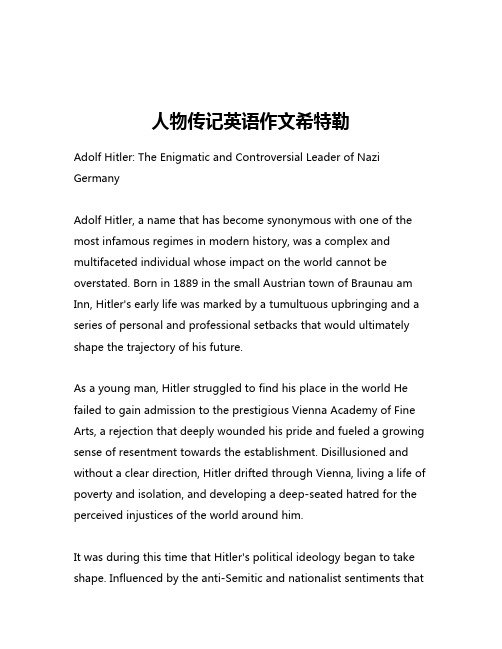 人物传记英语作文希特勒

Adolf Hitler: The Enigmatic and Controversial Leader of Nazi Germany

Adolf Hitler, a name that has become synonymous with one of the most infamous regimes in modern history, was a complex and multifaceted individual whose impact on the world cannot be overstated. Born in 1889 in the small Austrian town of Braunau am Inn, Hitler's early life was marked by a tumultuous upbringing and a series of personal and professional setbacks that would ultimately shape the trajectory of his future.

As a young man, Hitler struggled to find his place in the world He failed to gain admission to the prestigious Vienna Academy of Fine Arts, a rejection that deeply wounded his pride and fueled a growing sense of resentment towards the establishment. Disillusioned and without a clear direction, Hitler drifted through Vienna, living a life of poverty and isolation, and developing a deep-seated hatred for the perceived injustices of the world around him.

It was during this time that Hitler's political ideology began to take shape. Influenced by the anti-Semitic and nationalist sentiments that